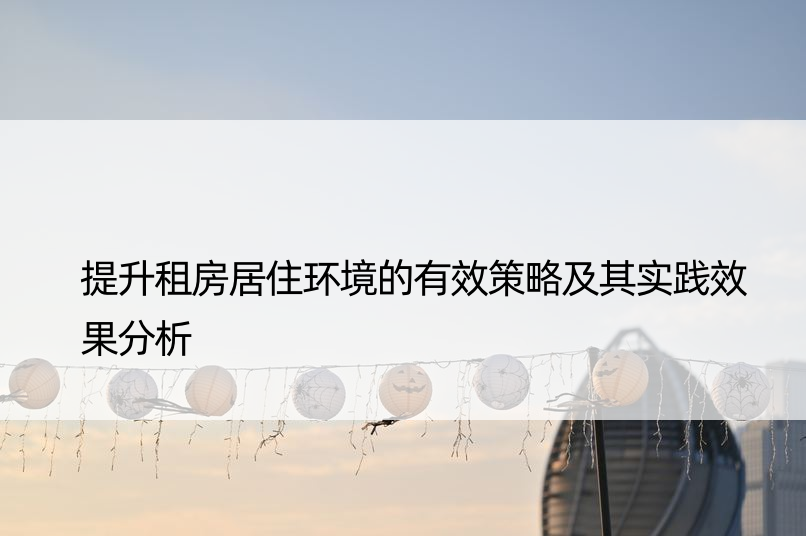 提升租房居住环境的有效策略及其实践效果分析